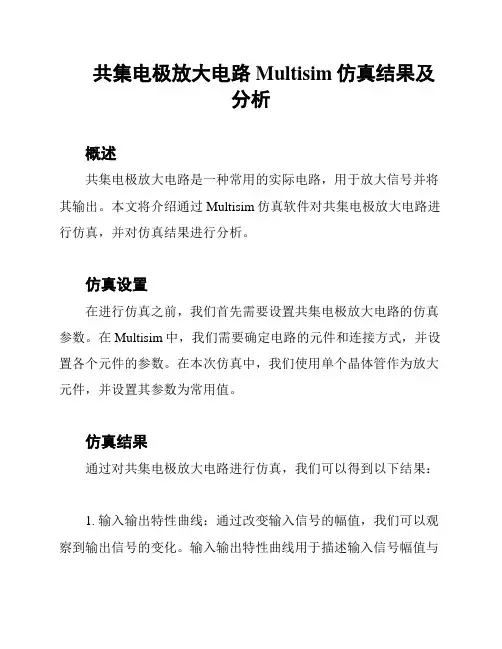 共集电极放大电路 Multisim 仿真结果及分析

概述

共集电极放大电路是一种常用的实际电路，用于放大信号并将其输出。本文将介绍通过 Multisim 仿真软件对共集电极放大电路进行仿真，并对仿真结果进行分析。

仿真设置

在进行仿真之前，我们首先需要设置共集电极放大电路的仿真参数。在 Multisim 中，我们需要确定电路的元件和连接方式，并设置各个元件的参数。在本次仿真中，我们使用单个晶体管作为放大元件，并设置其参数为常用值。

仿真结果

通过对共集电极放大电路进行仿真，我们可以得到以下结果：

1. 输入输出特性曲线：通过改变输入信号的幅值，我们可以观察到输出信号的变化。输入输出特性曲线用于描述输入信号幅值与